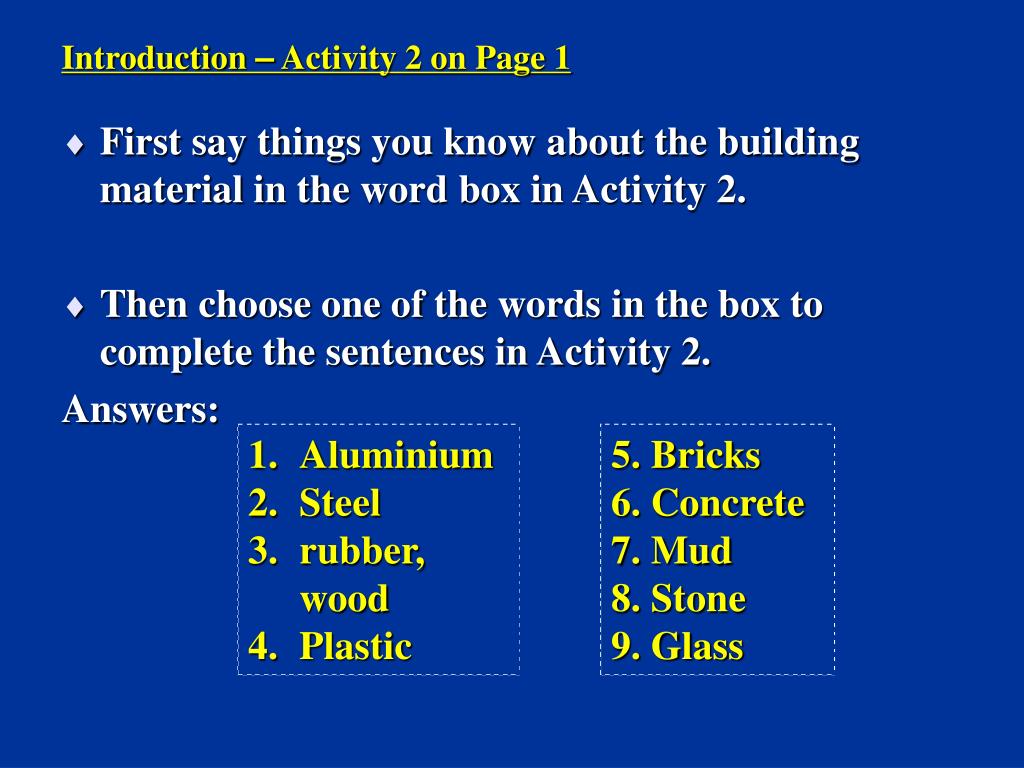 Introduction – Activity 2 on Page 1

♦ First say things you know about the building material in the word box in Activity 2.

♦ Then choose one of the words in the box to complete the sentences in Activity 2.

Answers:

1. Aluminium
2. Steel
3. rubber, wood
4. Plastic

5. Bricks
6. Concrete
7. Mud
8. Stone
9. Glass